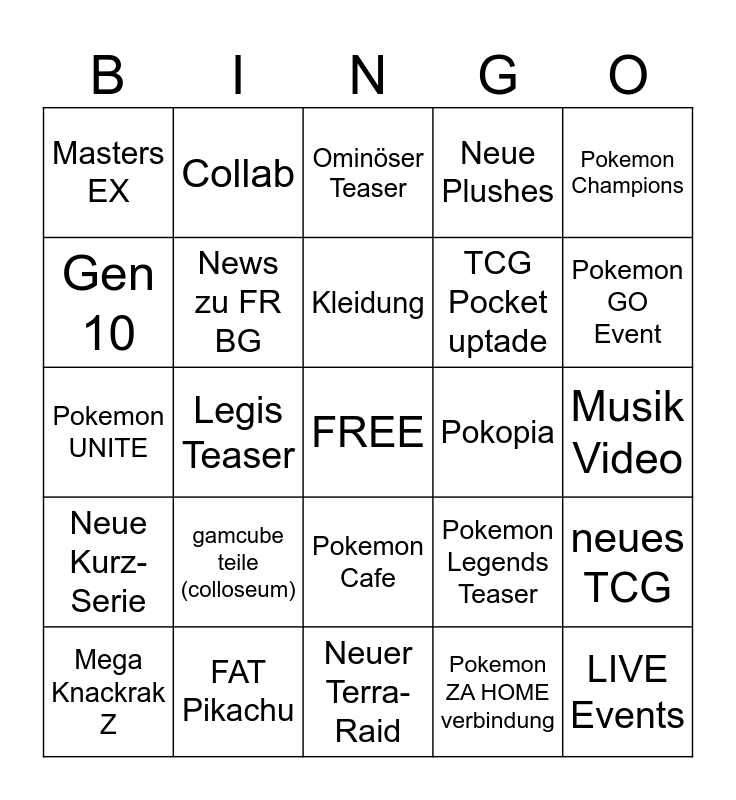 | B | I | N | G | O |
|---|---|---|---|---|
| Masters EX | Collab | Ominöser Teaser | Neue Plushes | Pokemon Champions |
| Gen 10 | News zu FR BG | Kleidung | TCG Pocket uptade | Pokemon GO Event |
| Pokemon UNITE | Legis Teaser | FREE | Pokopia | Musik Video |
| Neue Kurz-Serie | gamcube teile (colloseum) | Pokemon Cafe | Pokemon Legends Teaser | neues TCG |
| Mega Knackrak Z | FAT Pikachu | Neuer Terra-Raid | Pokemon ZA HOME verbindung | LIVE Events |